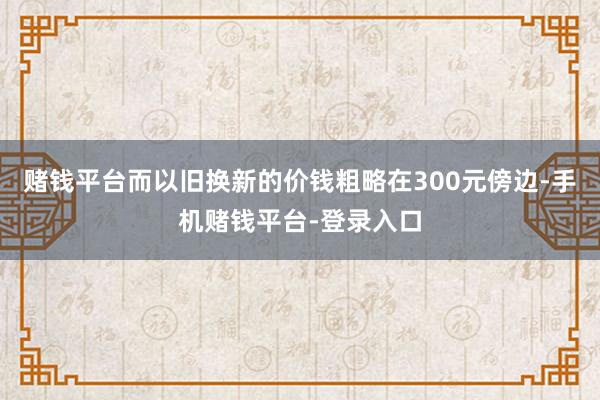 赌钱平台而以旧换新的价钱粗略在300元傍边-手机赌钱平台-登录入口